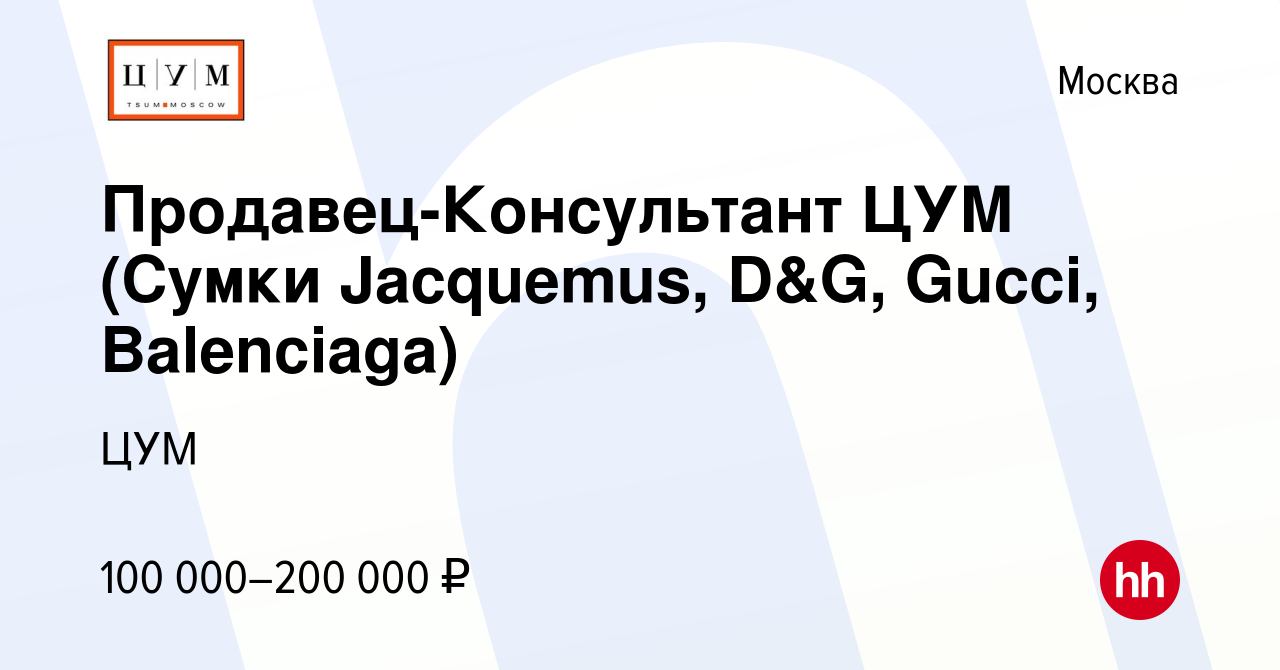 Ц | У | М
TSUM MOSCOW

Москва

Продавец-Консультант ЦУМ (Сумки Jacquemus, D&G, Gucci, Balenciaga)

ЦУМ

100 000–200 000 ₽

hh